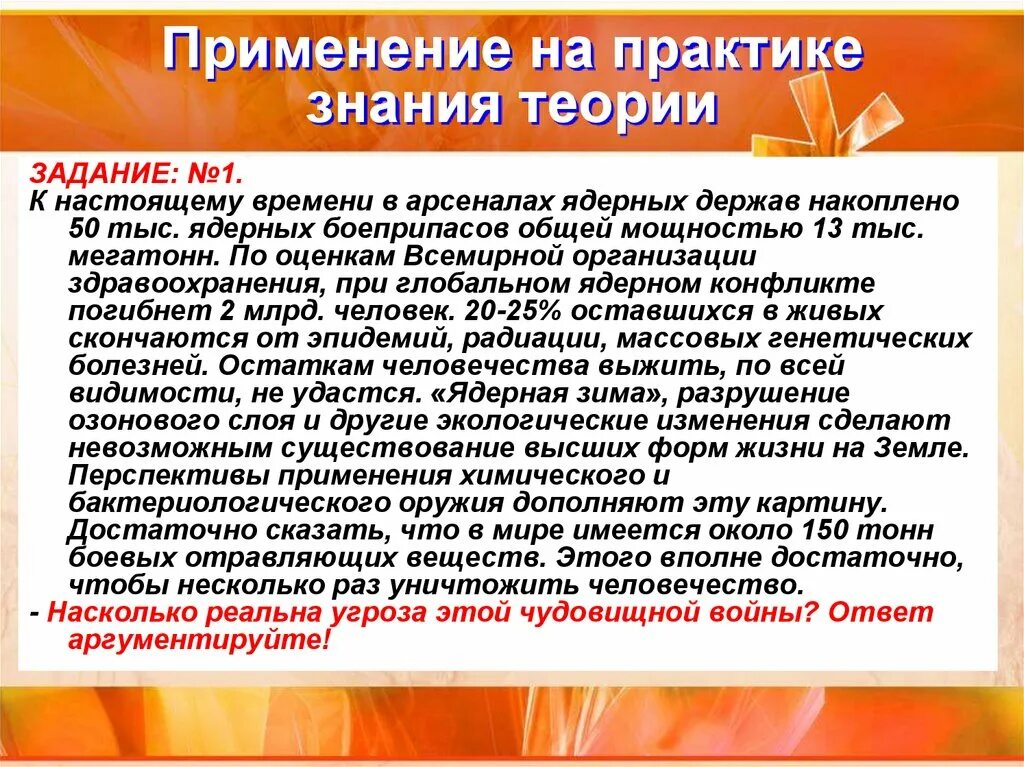 Применение на практике знания теории

ЗАДАНИЕ: №1.
К настоящему времени в арсеналах ядерных держав накоплено 50 тыс. ядерных боеприпасов общей мощностью 13 тыс. мегатонн. По оценкам Всемирной организации здравоохранения, при глобальном ядерном конфликте погибнет 2 млрд. человек. 20-25% оставшихся в живых скончаются от эпидемий, радиации, массовых генетических болезней. Остаткам человечества выжить, по всей видимости, не удастся. «Ядерная зима», разрушение озонового слоя и другие экологические изменения сделают невозможным существование высших форм жизни на Земле. Перспективы применения химического и бактериологического оружия дополняют эту картину. Достаточно сказать, что в мире имеется около 150 тонн боевых отравляющих веществ. Этого вполне достаточно, чтобы несколько раз уничтожить человечество.
- Насколько реальна угроза этой чудовищной войны? Ответ аргументируйте!